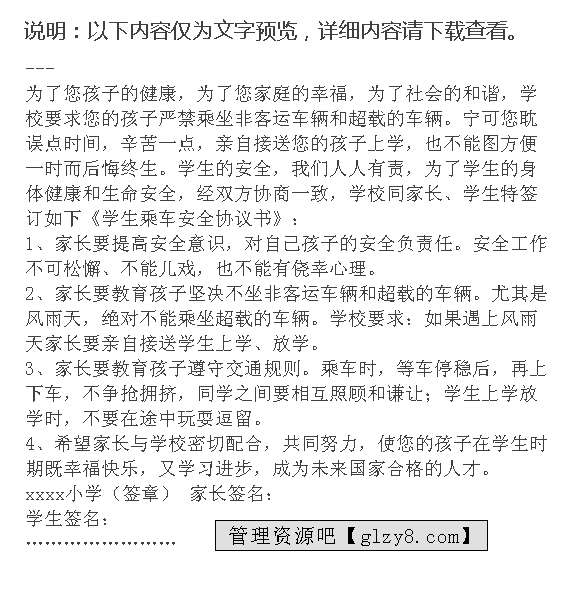 说明：以下内容仅为文字预览，详细内容请下载查看。

---

为了您孩子的健康，为了您家庭的幸福，为了社会的和谐，学校要求您的孩子严禁乘坐非客运车辆和超载的车辆。宁可您耽误点时间，辛苦一点，亲自接送您的孩子上学，也不能图方便一时而后悔终生。学生的安全，我们人人有责，为了学生的身体健康和生命安全，经双方协商一致，学校同家长、学生特签订如下《学生乘车安全协议书》：

1、家长要提高安全意识，对自己孩子的安全负责任。安全工作不可松懈、不能儿戏，也不能有侥幸心理。

2、家长要教育孩子坚决不坐非客运车辆和超载的车辆。尤其是风雨天，绝对不能乘坐超载的车辆。学校要求：如果遇上风雨天家长要亲自接送学生上学、放学。

3、家长要教育孩子遵守交通规则。乘车时，等车停稳后，再上下车，不争抢拥挤，同学之间要相互照顾和谦让；学生上学放学时，不要在途中玩耍逗留。

4、希望家长与学校密切配合，共同努力，使您的孩子在学生时期既幸福快乐，又学习进步，成为未来国家合格的人才。

xxxx小学（签章） 家长签名：

学生签名：

........................

管理资源吧【glzy8.com】